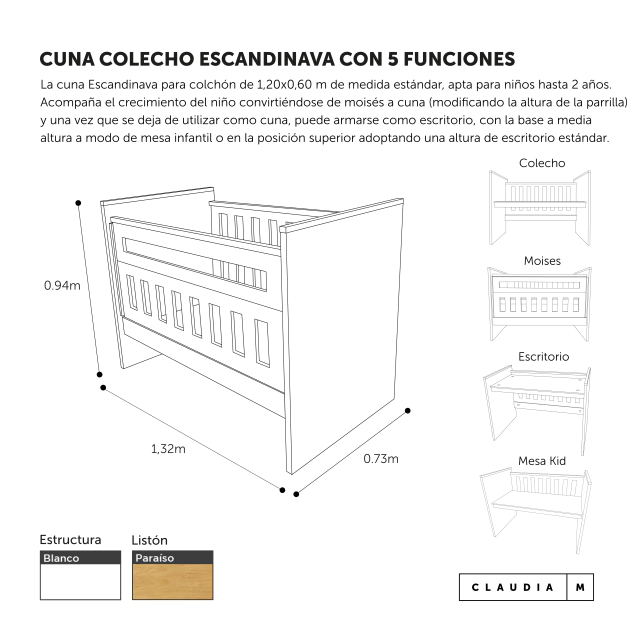 CUNA COLECHO ESCANDINAVA CON 5 FUNCIONES

La cuna Escandinava para colchón de 1,20x0,60 m de medida estándar, apta para niños hasta 2 años. Acompaña el crecimiento del niño convirtiéndose de moisés a cuna (modificando la altura de la parrilla) y una vez que se deja de utilizar como cuna, puede armarse como escritorio, con la base a media altura a modo de mesa infantil o en la posición superior adoptando una altura de escritorio estándar.

0.94m

1,32m

0.73m

Colecho

Moises

Escritorio

Mesa Kid

Estructura

Blanco

Listón

Paraíso

CLAUDIA M